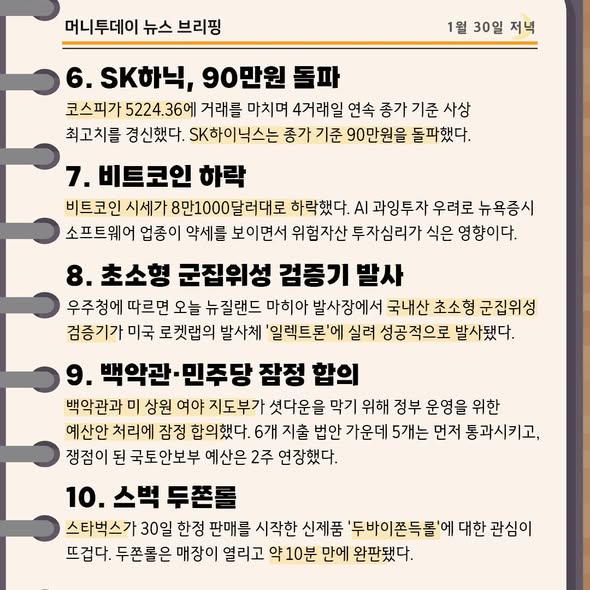 머니투데이 뉴스 브리핑

1월 30일 저녁

6. SK하닉, 90만원 돌파

코스피가 5224.36에 거래를 마치며 4거래일 연속 종가 기준 사상 최고치를 경신했다. SK하이닉스는 종가 기준 90만원을 돌파했다.

7. 비트코인 하락

비트코인 시세가 8만1000달러대로 하락했다. AI 과잉투자 우려로 뉴욕증시 소프트웨어 업종이 약세를 보이면서 위험자산 투자심리가 식은 영향이다.

8. 초소형 군집위성 검증기 발사

우주청에 따르면 오늘 뉴질랜드 마히아 발사장에서 국내산 초소형 군집위성 검증기가 미국 로켓랩의 발사체 '일렉트론'에 실려 성공적으로 발사됐다.

9. 백악관·민주당 잠정 합의

백악관과 미 상원 여야 지도부가 셧다운을 막기 위해 정부 운영을 위한 예산안 처리에 잠정 합의했다. 6개 지출 법안 가운데 5개는 먼저 통과시키고, 쟁점이 된 국토안보부 예산은 2주 연장했다.

10. 스벅 두쫀롤

스타벅스가 30일 한정 판매를 시작한 신제품 '두바이쫀득롤'에 대한 관심이 뜨겁다. 두쫀롤은 매장이 열리고 약 10분 만에 완판됐다.